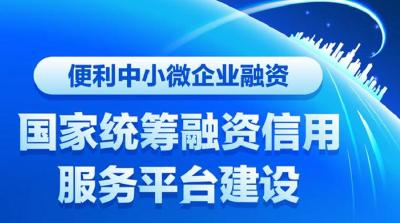 便利中小微企业融资

国家统筹融资信用服务平台建设